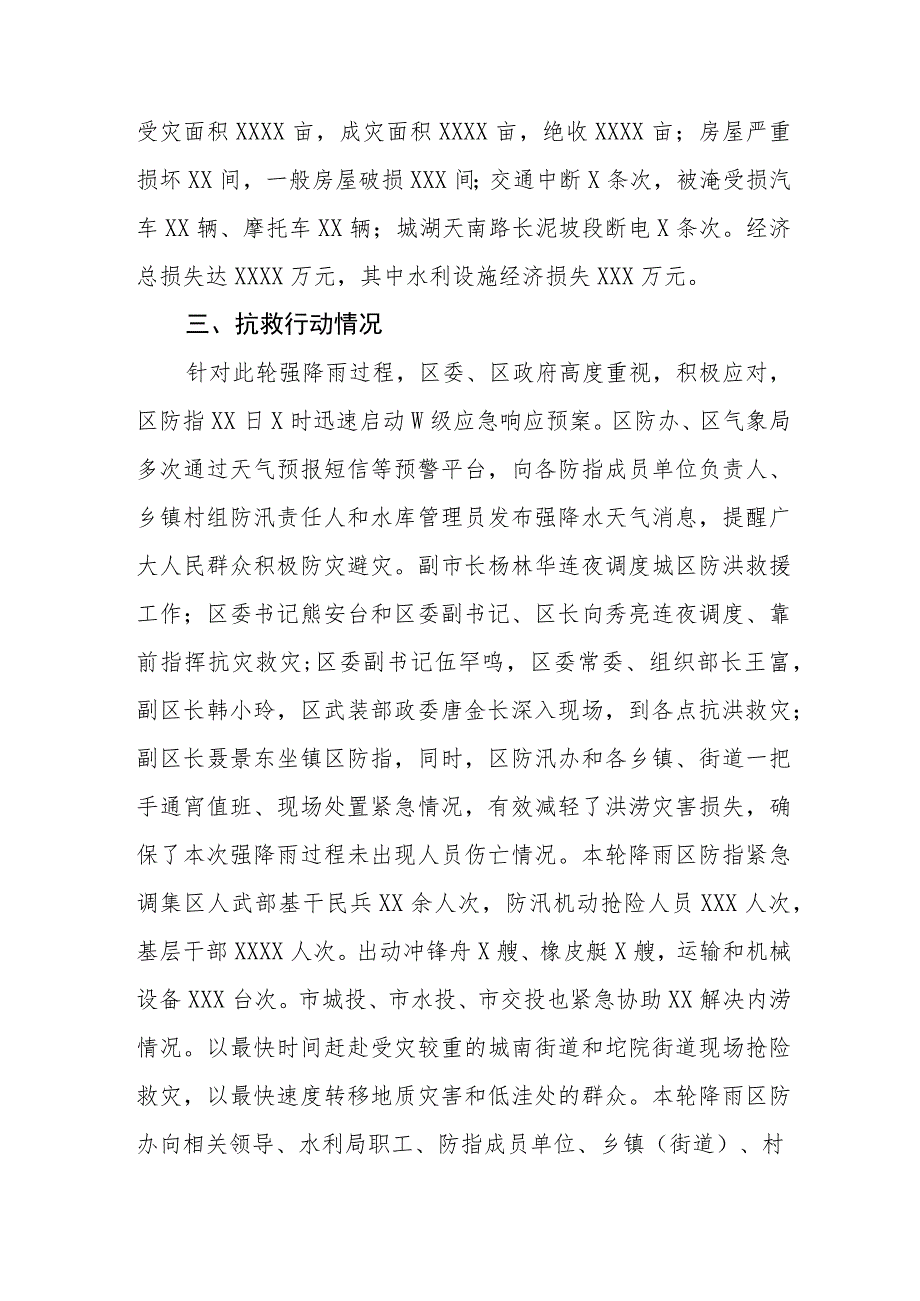 受灾面积XXXX亩，成灾面积XXXX亩，绝收XXXX亩；房屋严重损坏XX间，一般房屋破损XXX间;交通中断X条次，被淹受损汽车XX辆、摩托车XX辆；城湖天南路长泥坡段断电X条次。经济总损失达XXXX万元，其中水利设施经济损失XXX万元。

三、抗救行动情况

针对此轮强降雨过程，区委、区政府高度重视，积极应对，区防指XX日X时迅速启动W级应急响应预案。区防办、区气象局多次通过天气预报短信等预警平台，向各防指成员单位负责人、乡镇村组防汛责任人和水库管理员发布强降水天气消息，提醒广大人民群众积极防灾避灾。副市长杨林华连夜调度城区防洪救援工作；区委书记熊安台和区委副书记、区长向秀亮连夜调度、靠前指挥抗灾救灾;区委副书记伍罕鸣，区委常委、组织部长王富，副区长韩小玲，区武装部政委唐金长深入现场，到各点抗洪救灾;副区长聂景东坐镇区防指，同时，区防汛办和各乡镇、街道一把手通宵值班、现场处置紧急情况，有效减轻了洪涝灾害损失，确保了本次强降雨过程未出现人员伤亡情况。本轮降雨区防指紧急调集区人武部基干民兵XX余人次，防汛机动抢险人员XXX人次，基层干部XXXX人次。出动冲锋舟X艘、橡皮艇X艘，运输和机械设备XXX台次。市城投、市水投、市交投也紧急协助XX解决内涝情况。以最快时间赶赴受灾较重的城南街道和坨院街道现场抢险救灾，以最快速度转移地质灾害和低洼处的群众。本轮降雨区防办向相关领导、水利局职工、防指成员单位、乡镇（街道）、村